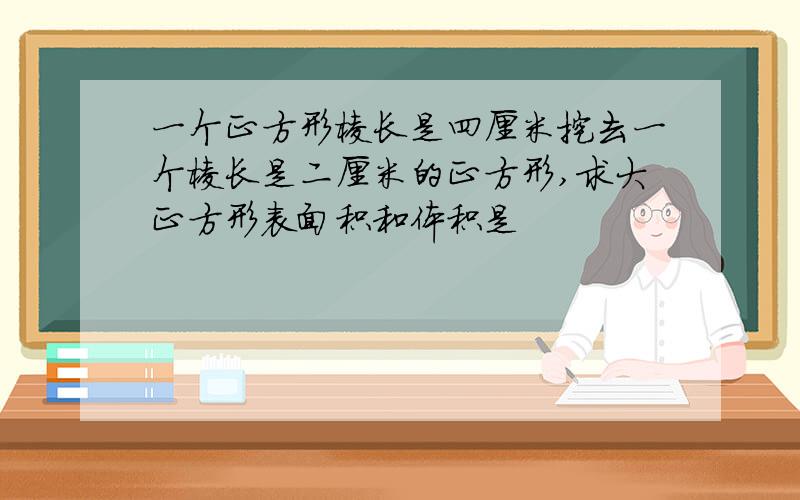 一个正方形棱长是四厘米挖去一个棱长是二厘米的正方形,求大正方形表面积和体积是